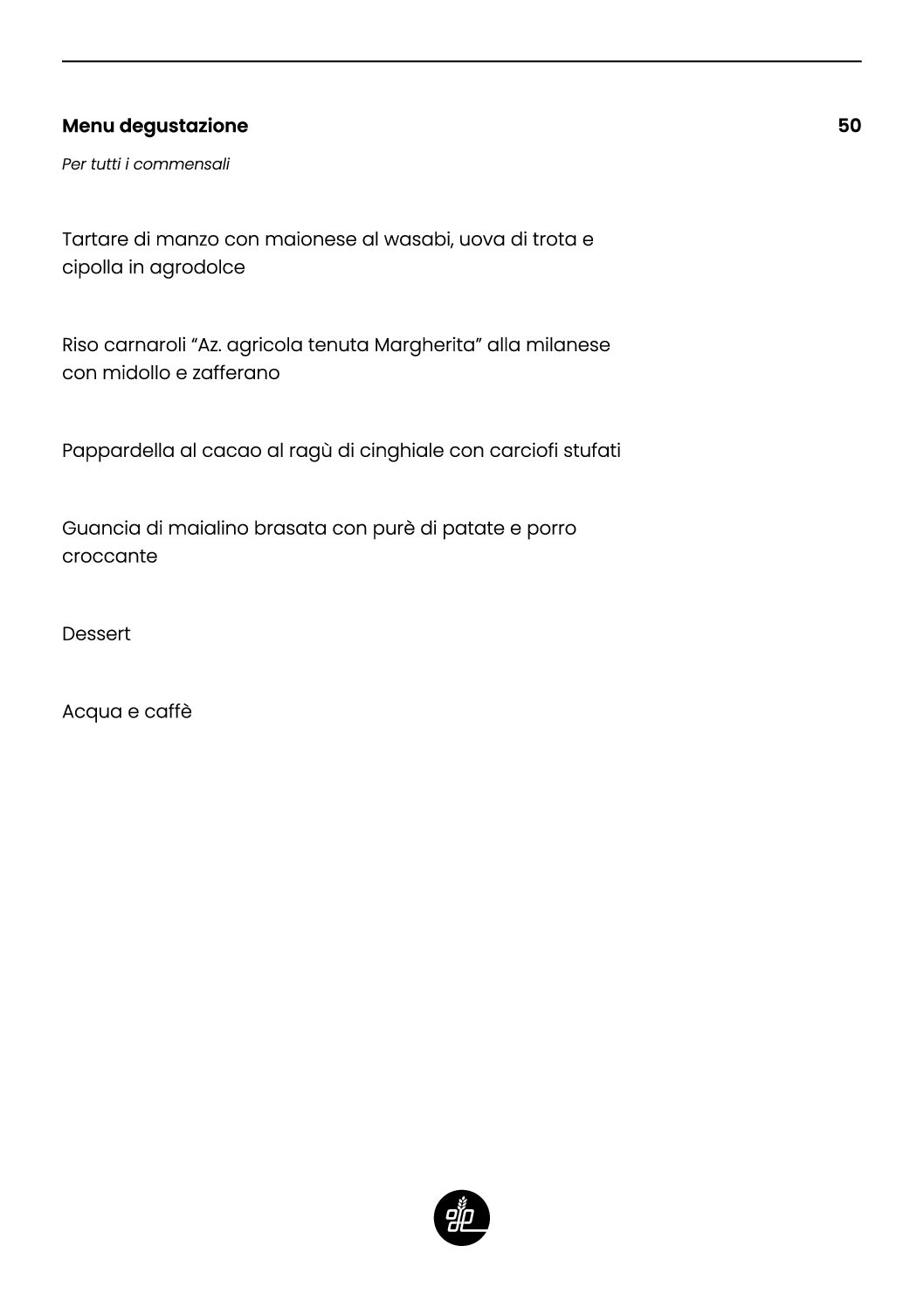 Menu degustazione 50

Per tutti i commensali

Tartare di manzo con maionese al wasabi, uova di trota e cipolla in agrodolce

Riso carnaroli “Az. agricola tenuta Margherita” alla milanese con midollo e zafferano

Pappardella al cacao al ragù di cinghiale con carciofi stufati

Guancia di maialino brasata con purè di patate e porro croccante

Dessert

Acqua e caffè